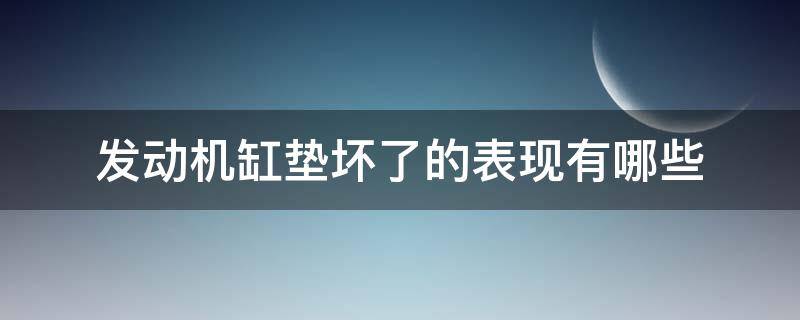 发动机缸垫坏了的表现有哪些